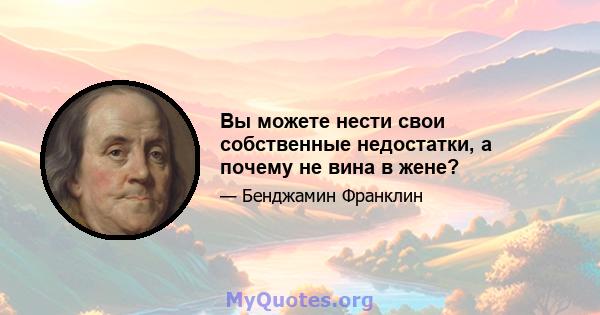 Вы можете нести свои собственные недостатки, а почему не вина в жене?

— Бенджамин Франклин

MyQuotes.org